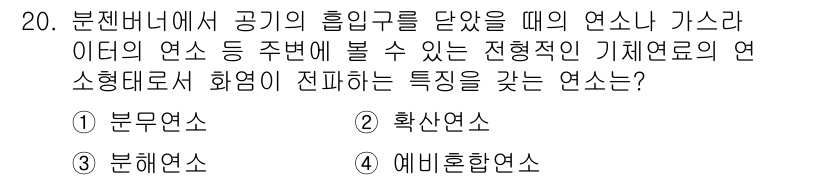 20. 분젠버너에서 공기의 흡입구를 닫았을 때의 연소나 가스라이터의 연소 등 주변에 볼 수 있는 전형적인 기체연료의 연소형태로서 화염이 전파하는 특징을 갖는 연소는?

① 분무연소
② 확산연소
③ 분해연소
④ 예비혼합연소